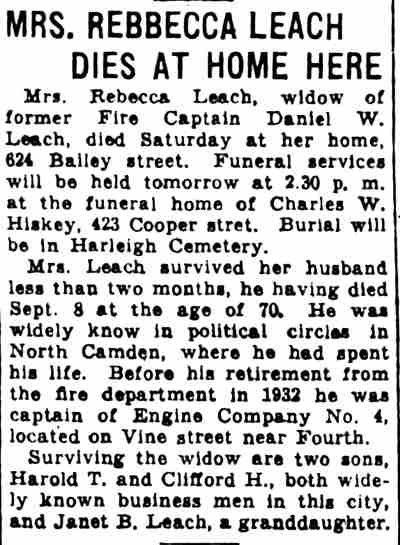 MRS. REBBECCA LEACH DIES AT HOME HERE

Mrs. Rebecca Leach, widow of former Fire Captain Daniel W. Leach, died Saturday at her home, 624 Bailey street. Funeral services will be held tomorrow at 2.30 p. m. at the funeral home of Charles W. Hiskey, 423 Cooper stret. Burial will be in Harleigh Cemetery.

Mrs. Leach survived her husband less than two months, he having died Sept. 8 at the age of 70. He was widely know in political circles in North Camden, where he had spent his life. Before his retirement from the fire department in 1932 he was captain of Engine Company No. 4, located on Vine street near Fourth.

Surviving the widow are two sons, Harold T. and Clifford H., both widely known business men in this city, and Janet B. Leach, a granddaughter.